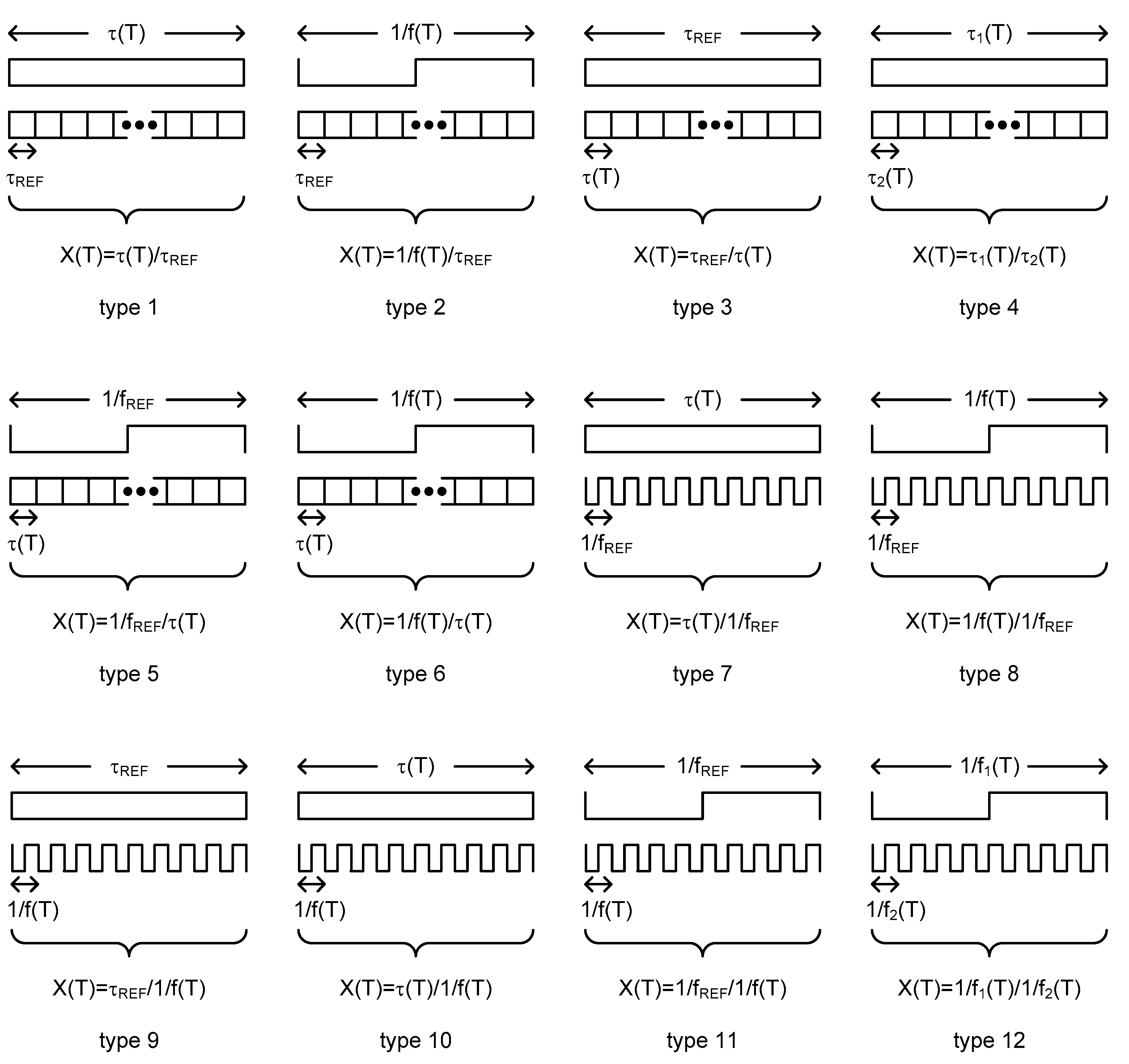 $\tau(T)$

$\tau_{REF}$

$X(T)=\tau(T)/\tau_{REF}$

type 1

$1/f(T)$

$\tau_{REF}$

$X(T)=1/f(T)/\tau_{REF}$

type 2

$\tau_{REF}$

$\tau(T)$

$X(T)=\tau_{REF}/\tau(T)$

type 3

$\tau_1(T)$

$\tau_2(T)$

$X(T)=\tau_1(T)/\tau_2(T)$

type 4

$1/f_{REF}$

$\tau(T)$

$X(T)=1/f_{REF}/\tau(T)$

type 5

$1/f(T)$

$\tau(T)$

$X(T)=1/f(T)/\tau(T)$

type 6

$\tau(T)$

$1/f_{REF}$

$X(T)=\tau(T)/1/f_{REF}$

type 7

$1/f(T)$

$1/f_{REF}$

$X(T)=1/f(T)/1/f_{REF}$

type 8

$\tau_{REF}$

$1/f(T)$

$X(T)=\tau_{REF}/1/f(T)$

type 9

$\tau(T)$

$1/f(T)$

$X(T)=\tau(T)/1/f(T)$

type 10

$1/f_{REF}$

$1/f(T)$

$X(T)=1/f_{REF}/1/f(T)$

type 11

$1/f_1(T)$

$1/f_2(T)$

$X(T)=1/f_1(T)/1/f_2(T)$

type 12